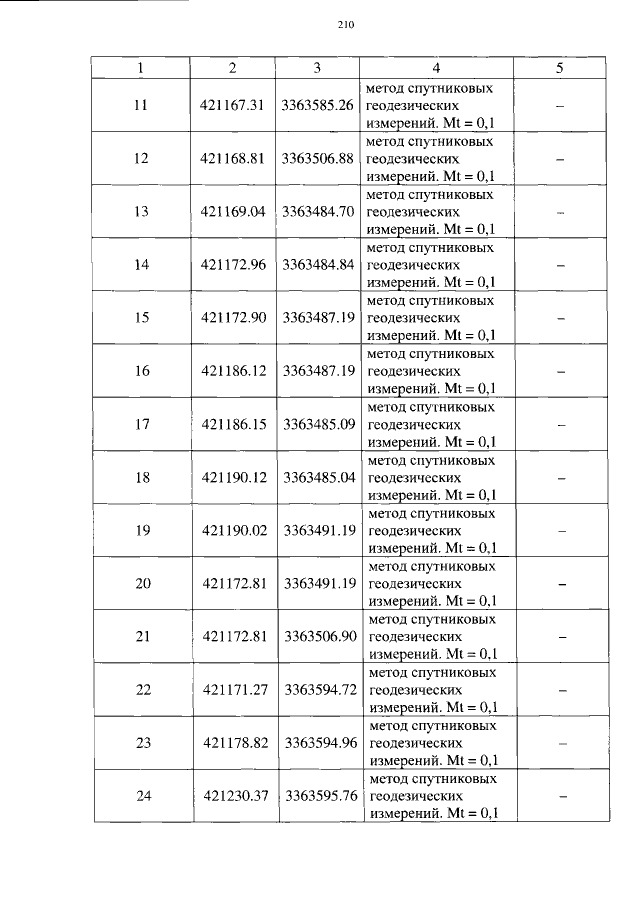 210

| 1 | 2 | 3 | 4 | 5 |
|---|---|---|---|---|
| 11 | 421167.31 | 3363585.26 | метод спутниковых геодезических измерений. Mt = 0,1 | – |
| 12 | 421168.81 | 3363506.88 | метод спутниковых геодезических измерений. Mt = 0,1 | – |
| 13 | 421169.04 | 3363484.70 | метод спутниковых геодезических измерений. Mt = 0,1 | – |
| 14 | 421172.96 | 3363484.84 | метод спутниковых геодезических измерений. Mt = 0,1 | – |
| 15 | 421172.90 | 3363487.19 | метод спутниковых геодезических измерений. Mt = 0,1 | – |
| 16 | 421186.12 | 3363487.19 | метод спутниковых геодезических измерений. Mt = 0,1 | – |
| 17 | 421186.15 | 3363485.09 | метод спутниковых геодезических измерений. Mt = 0,1 | – |
| 18 | 421190.12 | 3363485.04 | метод спутниковых геодезических измерений. Mt = 0,1 | – |
| 19 | 421190.02 | 3363491.19 | метод спутниковых геодезических измерений. Mt = 0,1 | – |
| 20 | 421172.81 | 3363491.19 | метод спутниковых геодезических измерений. Mt = 0,1 | – |
| 21 | 421172.81 | 3363506.90 | метод спутниковых геодезических измерений. Mt = 0,1 | – |
| 22 | 421171.27 | 3363594.72 | метод спутниковых геодезических измерений. Mt = 0,1 | – |
| 23 | 421178.82 | 3363594.96 | метод спутниковых геодезических измерений. Mt = 0,1 | – |
| 24 | 421230.37 | 3363595.76 | метод спутниковых геодезических измерений. Mt = 0,1 | – |